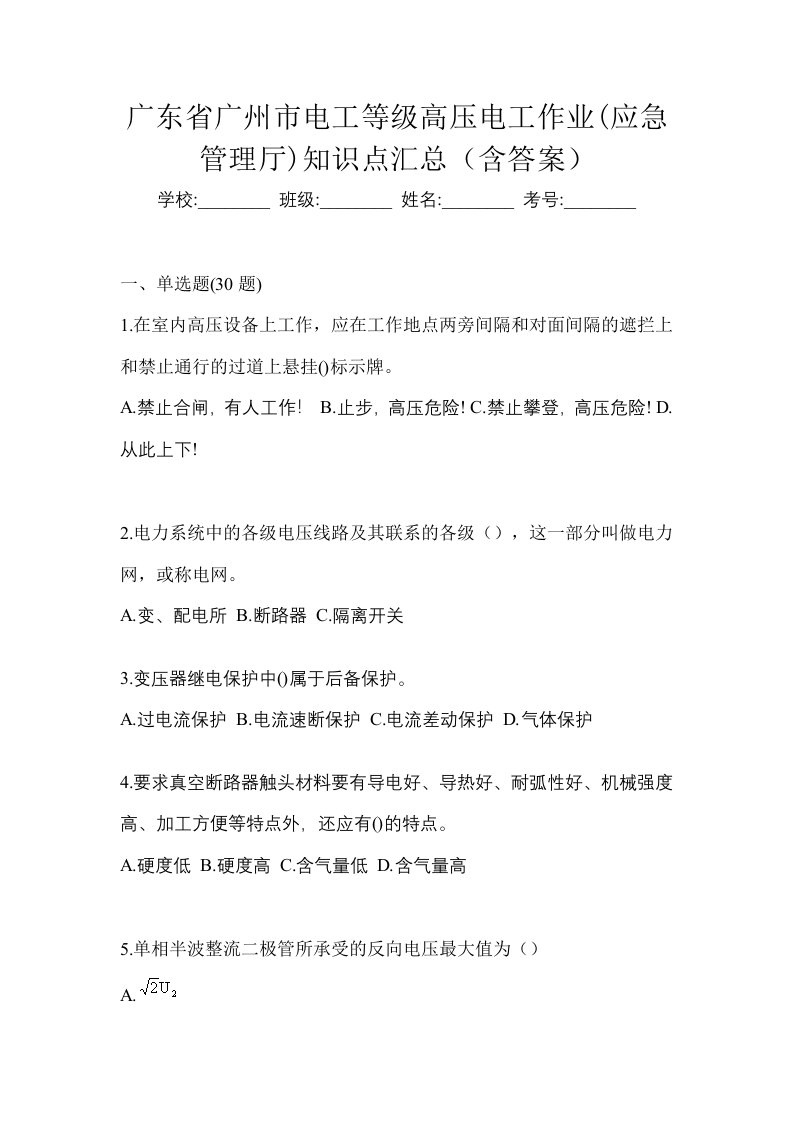 广东省广州市电工等级高压电工作业(应急管理厅)知识点汇总（含答案）

学校:________ 班级:________ 姓名:________ 考号:________

一、单选题(30 题)

1.在室内高压设备上工作，应在工作地点两旁间隔和对面间隔的遮拦上和禁止通行的过道上悬挂()标示牌。

A.禁止合闸，有人工作！ B.止步，高压危险! C.禁止攀登，高压危险! D.从此上下!

2.电力系统中的各级电压线路及其联系的各级（），这一部分叫做电力网，或称电网。

A.变、配电所 B.断路器 C.隔离开关

3.变压器继电保护中()属于后备保护。

A.过电流保护 B.电流速断保护 C.电流差动保护 D.气体保护

4.要求真空断路器触头材料要有导电好、导热好、耐弧性好、机械强度高、加工方便等特点外，还应有()的特点。

A.硬度低 B.硬度高 C.含气量低 D.含气量高

5.单相半波整流二极管所承受的反向电压最大值为（）

A.$\sqrt{2}U_2$